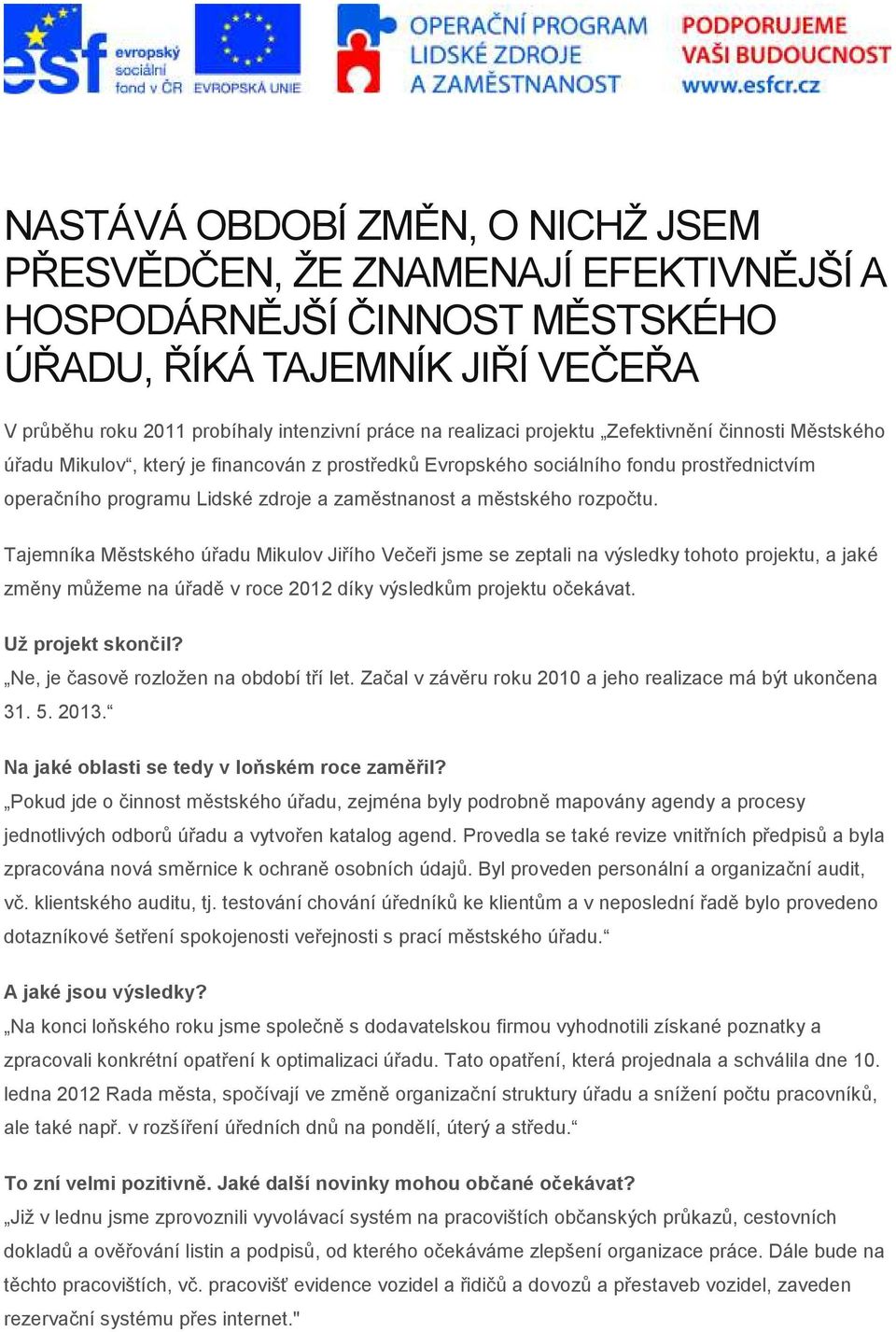 esf evropský sociální fond v ČR EVROPSKÁ UNIE OPERAČNÍ PROGRAM LIDSKÉ ZDROJE A ZAMĚSTNANOST PODPORUJEME VAŠI BUDOUCNOST www.esfcr.cz

NASTÁVÁ OBDOBÍ ZMĚN, O NICHŽ JSEM PŘESVĚDČEN, ŽE ZNAMENAJÍ EFEKTIVNĚJŠÍ A HOSPODÁRNĚJŠÍ ČINNOST MĚSTSKÉHO ÚŘADU, ŘÍKÁ TAJEMNÍK JIŘÍ VEČEŘA

V průběhu roku 2011 probíhaly intenzivní práce na realizaci projektu „Zefektivnění činnosti Městského úřadu Mikulov“, který je financován z prostředků Evropského sociálního fondu prostřednictvím operačního programu Lidské zdroje a zaměstnanost a městského rozpočtu.

Tajemníka Městského úřadu Mikulov Jiřího Večeři jsme se zeptali na výsledky tohoto projektu, a jaké změny můžeme na úřadě v roce 2012 díky výsledkům projektu očekávat.

Už projekt skončil?
„Ne, je časově rozložen na období tří let. Začal v závěru roku 2010 a jeho realizace má být ukončena 31. 5. 2013.“

Na jaké oblasti se tedy v loňském roce zaměřil?
„Pokud jde o činnost městského úřadu, zejména byly podrobně mapovány agendy a procesy jednotlivých odborů úřadu a vytvořen katalog agend. Provedla se také revize vnitřních předpisů a byla zpracována nová směrnice k ochraně osobních údajů. Byl proveden personální a organizační audit, vč. klientského auditu, tj. testování chování úředníků ke klientům a v neposlední řadě bylo provedeno dotazníkové šetření spokojenosti veřejnosti s prací městského úřadu.“

A jaké jsou výsledky?
„Na konci loňského roku jsme společně s dodavatelskou firmou vyhodnotili získané poznatky a zpracovali konkrétní opatření k optimalizaci úřadu. Tato opatření, která projednala a schválila dne 10. ledna 2012 Rada města, spočívají ve změně organizační struktury úřadu a snížení počtu pracovníků, ale také např. v rozšíření úředních dnů na pondělí, úterý a středu.“

To zní velmi pozitivně. Jaké další novinky mohou občané očekávat?
„Již v lednu jsme zprovoznili vyvolávací systém na pracovištích občanských průkazů, cestovních dokladů a ověřování listin a podpisů, od kterého očekáváme zlepšení organizace práce. Dále bude na těchto pracovištích, vč. pracovišť evidence vozidel a řidičů a dovozů a přestaveb vozidel, zaveden rezervační systému přes internet."